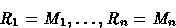 $R_1 = M_1, \ldots, R_n = M_n$